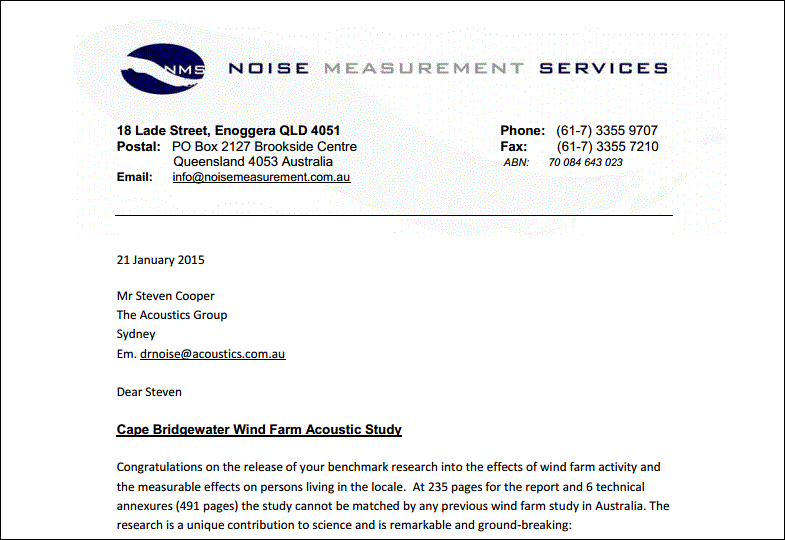 NMS NOISE MEASUREMENT SERVICES

18 Lade Street, Enoggera QLD 4051
Postal: PO Box 2127 Brookside Centre
Queensland 4053 Australia
Email: info@noisemeasurement.com.au

Phone: (61-7) 3355 9707
Fax: (61-7) 3355 7210
ABN: 70 084 643 023

21 January 2015

Mr Steven Cooper
The Acoustics Group
Sydney
Em. drnoise@acoustics.com.au

Dear Steven

Cape Bridgewater Wind Farm Acoustic Study

Congratulations on the release of your benchmark research into the effects of wind farm activity and the measurable effects on persons living in the locale. At 235 pages for the report and 6 technical annexures (491 pages) the study cannot be matched by any previous wind farm study in Australia. The research is a unique contribution to science and is remarkable and ground-breaking: